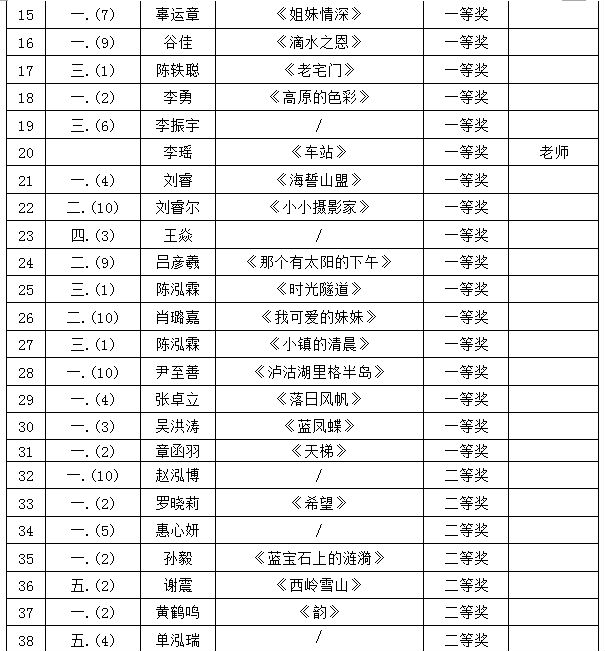 | 15 | 一.(7) | 辜运章 | 《姐妹情深》 | 一等奖 | |
|---|---|---|---|---|---|
| 16 | 一.(9) | 谷佳 | 《滴水之恩》 | 一等奖 | |
| 17 | 三.(1) | 陈轶聪 | 《老宅门》 | 一等奖 | |
| 18 | 一.(2) | 李勇 | 《高原的色彩》 | 一等奖 | |
| 19 | 三.(6) | 李振宇 | / | 一等奖 | |
| 20 | | 李瑶 | 《车站》 | 一等奖 | 老师 |
| 21 | 一.(4) | 刘睿 | 《海誓山盟》 | 一等奖 | |
| 22 | 二.(10) | 刘睿尔 | 《小小摄影家》 | 一等奖 | |
| 23 | 四.(3) | 王焱 | / | 一等奖 | |
| 24 | 二.(9) | 吕彦羲 | 《那个有太阳的下午》 | 一等奖 | |
| 25 | 三.(1) | 陈泓霖 | 《时光隧道》 | 一等奖 | |
| 26 | 二.(10) | 肖璐嘉 | 《我可爱的妹妹》 | 一等奖 | |
| 27 | 三.(1) | 陈泓霖 | 《小镇的清晨》 | 一等奖 | |
| 28 | 一.(10) | 尹至善 | 《泸沽湖里格半岛》 | 一等奖 | |
| 29 | 一.(4) | 张卓立 | 《落日风帆》 | 一等奖 | |
| 30 | 一.(3) | 吴洪涛 | 《蓝凤蝶》 | 一等奖 | |
| 31 | 一.(2) | 章函羽 | 《天梯》 | 一等奖 | |
| 32 | 一.(10) | 赵泓博 | / | 二等奖 | |
| 33 | 一.(2) | 罗晓莉 | 《希望》 | 二等奖 | |
| 34 | 一.(5) | 惠心妍 | / | 二等奖 | |
| 35 | 一.(2) | 孙毅 | 《蓝宝石上的涟漪》 | 二等奖 | |
| 36 | 五.(2) | 谢震 | 《西岭雪山》 | 二等奖 | |
| 37 | 一.(2) | 黄鹤鸣 | 《韵》 | 二等奖 | |
| 38 | 五.(4) | 单泓瑞 | / | 二等奖 | |